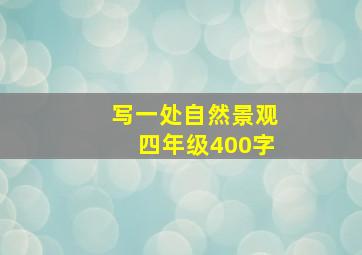 写一处自然景观
四年级400字